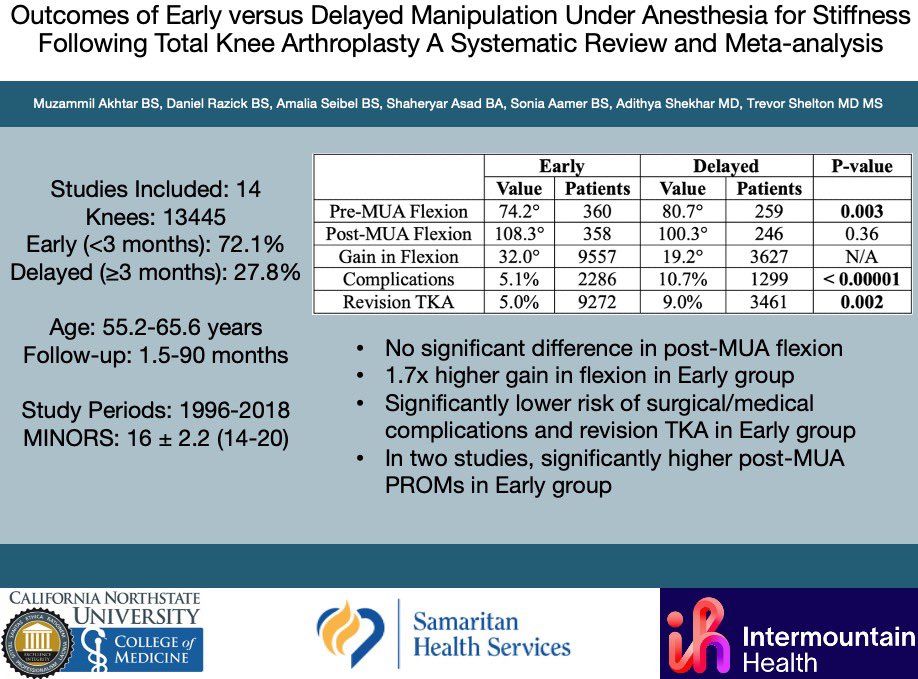 Outcomes of Early versus Delayed Manipulation Under Anesthesia for Stiffness Following Total Knee Arthroplasty A Systematic Review and Meta-analysis

Muzammil Akhtar BS, Daniel Razick BS, Amalia Seibel BS, Shaheryar Asad BA, Sonia Aamer BS, Adithya Shekhar MD, Trevor Shelton MD MS

Studies Included: 14
Knees: 13445
Early (<3 months): 72.1%
Delayed (≥3 months): 27.8%

Age: 55.2-65.6 years
Follow-up: 1.5-90 months

Study Periods: 1996-2018
MINORS: 16 ± 2.2 (14-20)

| | Early | | Delayed | | P-value |
|---|---|---|---|---|---|
| | Value | Patients | Value | Patients | |
| Pre-MUA Flexion | 74.2° | 360 | 80.7° | 259 | 0.003 |
| Post-MUA Flexion | 108.3° | 358 | 100.3° | 246 | 0.36 |
| Gain in Flexion | 32.0° | 9557 | 19.2° | 3627 | N/A |
| Complications | 5.1% | 2286 | 10.7% | 1299 | < 0.00001 |
| Revision TKA | 5.0% | 9272 | 9.0% | 3461 | 0.002 |

• No significant difference in post-MUA flexion
• 1.7x higher gain in flexion in Early group
• Significantly lower risk of surgical/medical complications and revision TKA in Early group
• In two studies, significantly higher post-MUA PROMs in Early group

CALIFORNIA NORTHSTATE UNIVERSITY
COLLEGE of MEDICINE

Samaritan Health Services

Intermountain Health